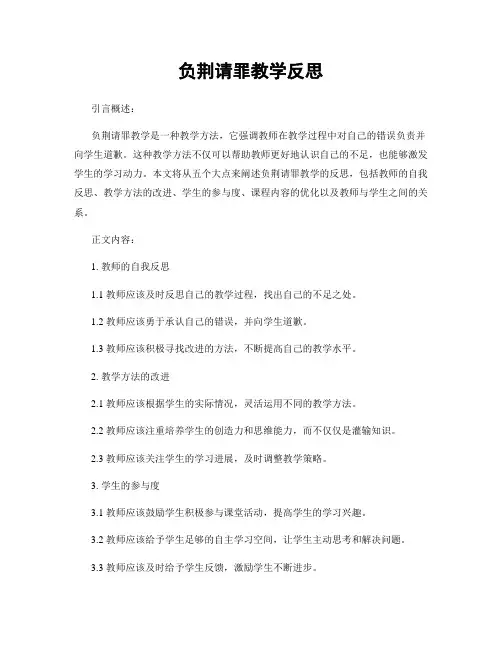 负荆请罪教学反思

引言概述：

负荆请罪教学是一种教学方法，它强调教师在教学过程中对自己的错误负责并向学生道歉。这种教学方法不仅可以帮助教师更好地认识自己的不足，也能够激发学生的学习动力。本文将从五个大点来阐述负荆请罪教学的反思，包括教师的自我反思、教学方法的改进、学生的参与度、课程内容的优化以及教师与学生之间的关系。

正文内容：

1. 教师的自我反思

1.1 教师应该及时反思自己的教学过程，找出自己的不足之处。

1.2 教师应该勇于承认自己的错误，并向学生道歉。

1.3 教师应该积极寻找改进的方法，不断提高自己的教学水平。

2. 教学方法的改进

2.1 教师应该根据学生的实际情况，灵活运用不同的教学方法。

2.2 教师应该注重培养学生的创造力和思维能力，而不仅仅是灌输知识。

2.3 教师应该关注学生的学习进展，及时调整教学策略。

3. 学生的参与度

3.1 教师应该鼓励学生积极参与课堂活动，提高学生的学习兴趣。

3.2 教师应该给予学生足够的自主学习空间，让学生主动思考和解决问题。

3.3 教师应该及时给予学生反馈，激励学生不断进步。